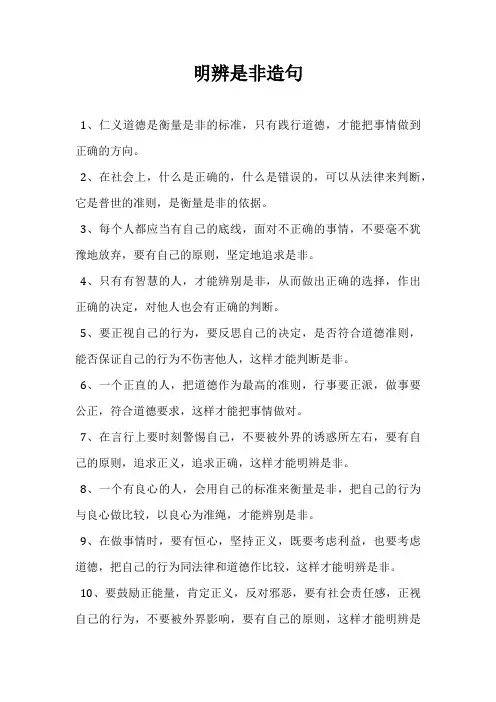 明辨是非造句

1、仁义道德是衡量是非的标准，只有践行道德，才能把事情做到正确的方向。

2、在社会上，什么是正确的，什么是错误的，可以从法律来判断，它是普世的准则，是衡量是非的依据。

3、每个人都应当有自己的底线，面对不正确的事情，不要毫不犹豫地放弃，要有自己的原则，坚定地追求是非。

4、只有有智慧的人，才能辨别是非，从而做出正确的选择，作出正确的决定，对他人也会有正确的判断。

5、要正视自己的行为，要反思自己的决定，是否符合道德准则，能否保证自己的行为不伤害他人，这样才能判断是非。

6、一个正直的人，把道德作为最高的准则，行事要正派，做事要公正，符合道德要求，这样才能把事情做对。

7、在言行上要时刻警惕自己，不要被外界的诱惑所左右，要有自己的原则，追求正义，追求正确，这样才能明辨是非。

8、一个有良心的人，会用自己的标准来衡量是非，把自己的行为与良心做比较，以良心为准绳，才能辨别是非。

9、在做事情时，要有恒心，坚持正义，既要考虑利益，也要考虑道德，把自己的行为同法律和道德作比较，这样才能明辨是非。

10、要鼓励正能量，肯定正义，反对邪恶，要有社会责任感，正视自己的行为，不要被外界影响，要有自己的原则，这样才能明辨是